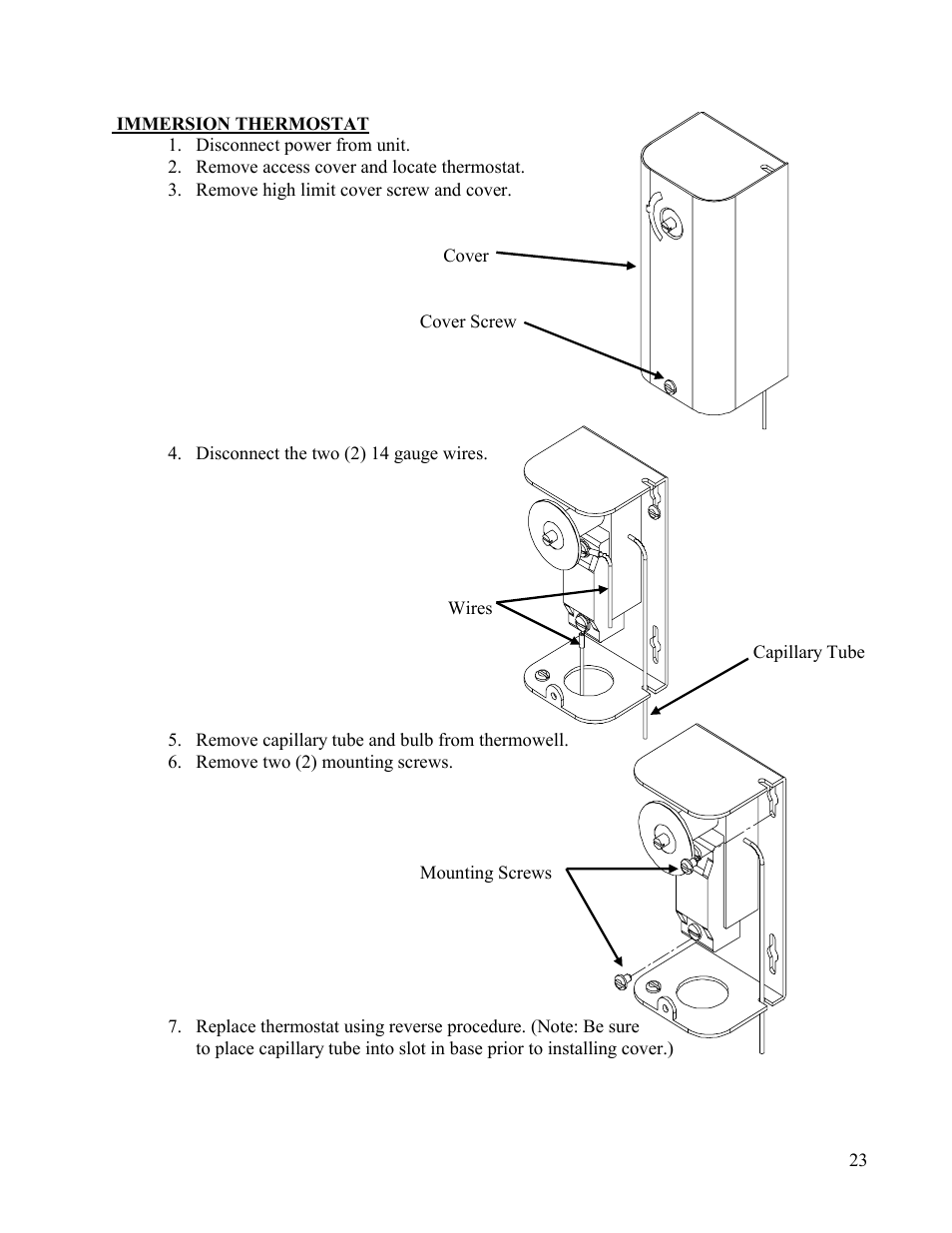 IMMERSION THERMOSTAT

1. Disconnect power from unit.
2. Remove access cover and locate thermostat.
3. Remove high limit cover screw and cover.

Cover

Cover Screw

4. Disconnect the two (2) 14 gauge wires.

Wires

Capillary Tube

5. Remove capillary tube and bulb from thermowell.
6. Remove two (2) mounting screws.

Mounting Screws

7. Replace thermostat using reverse procedure. (Note: Be sure to place capillary tube into slot in base prior to installing cover.)

23